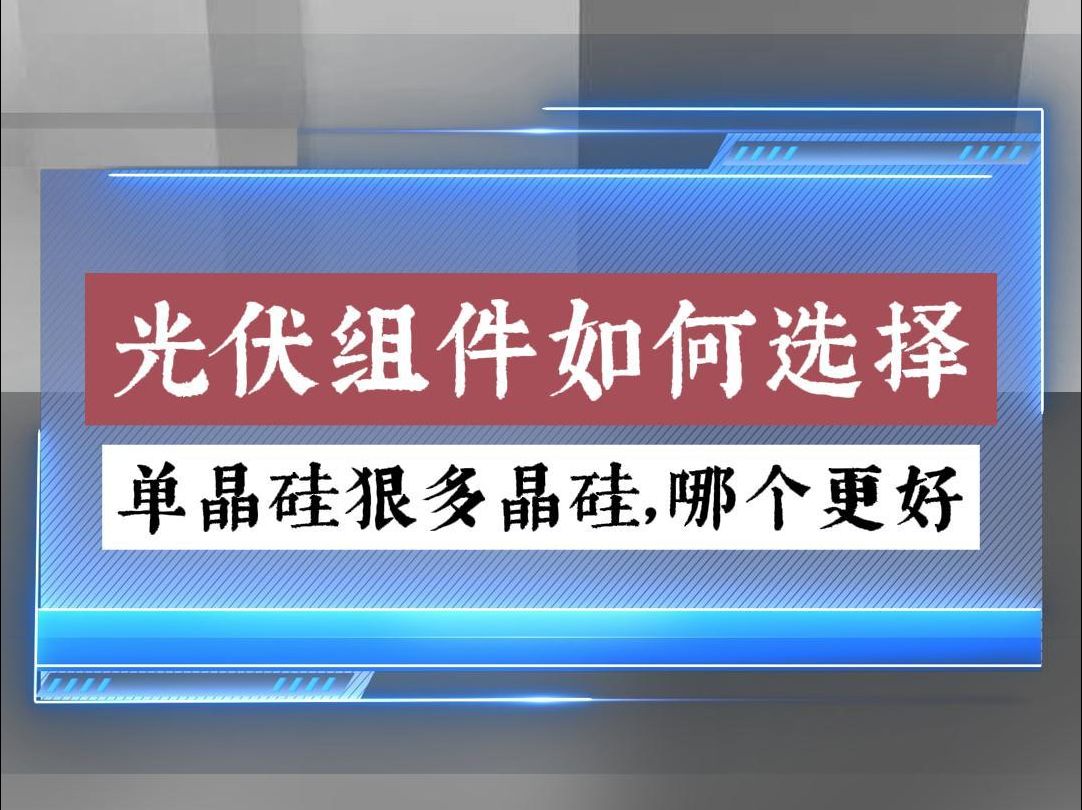 光伏组件如何选择

单晶硅狠多晶硅,哪个更好